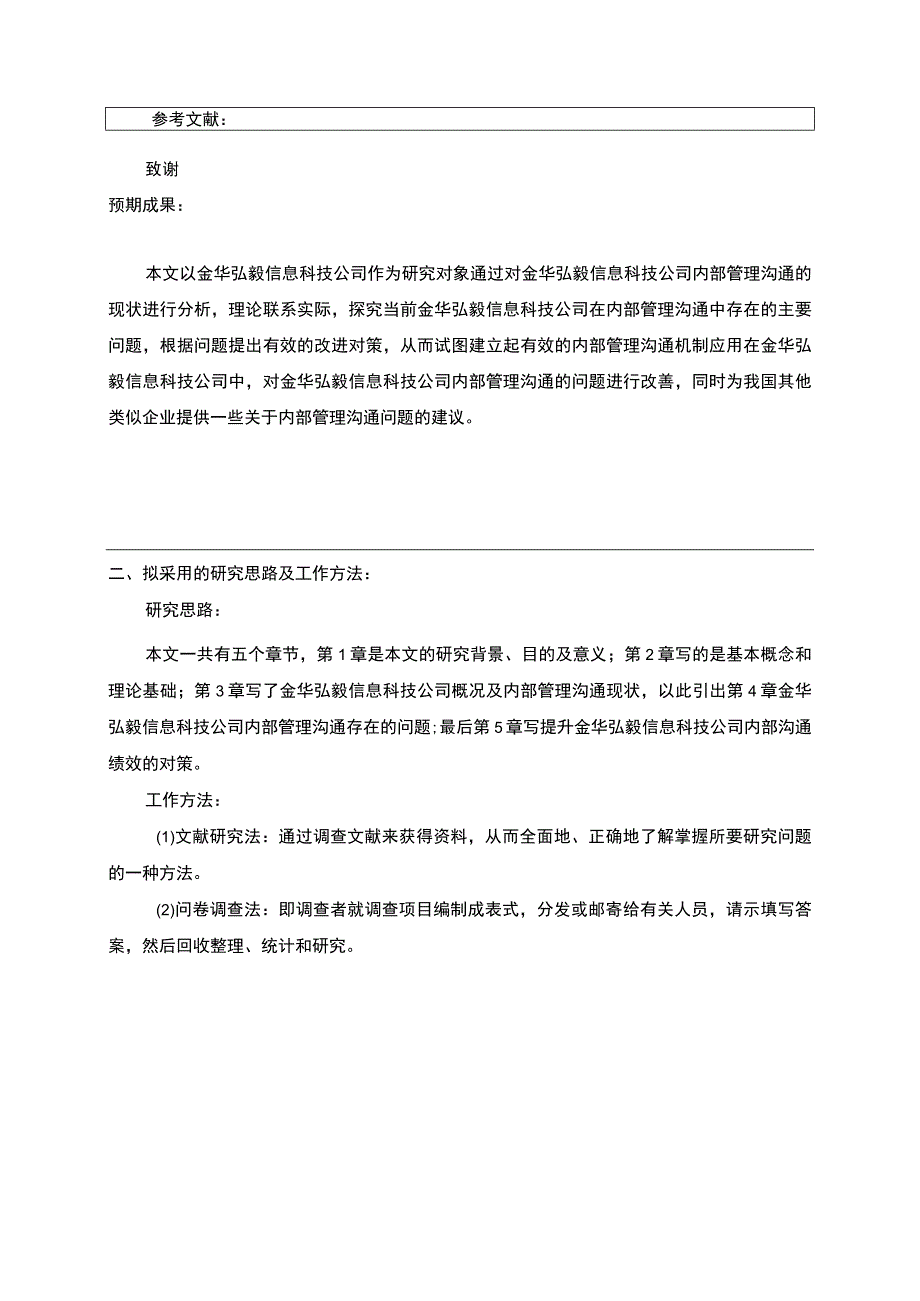 参考文献：

致谢

预期成果：

本文以金华弘毅信息科技公司作为研究对象通过对金华弘毅信息科技公司内部管理沟通的现状进行分析，理论联系实际，探究当前金华弘毅信息科技公司在内部管理沟通中存在的主要问题，根据问题提出有效的改进对策，从而试图建立起有效的内部管理沟通机制应用在金华弘毅信息科技公司中，对金华弘毅信息科技公司内部管理沟通的问题进行改善，同时为我国其他类似企业提供一些关于内部管理沟通问题的建议。

二、拟采用的研究思路及工作方法：

研究思路：

本文一共有五个章节，第1章是本文的研究背景、目的及意义；第2章写的是基本概念和理论基础；第3章写了金华弘毅信息科技公司概况及内部管理沟通现状，以此引出第4章金华弘毅信息科技公司内部管理沟通存在的问题；最后第5章写提升金华弘毅信息科技公司内部沟通绩效的对策。

工作方法：

(1)文献研究法：通过调查文献来获得资料，从而全面地、正确地了解掌握所要研究问题的一种方法。

(2)问卷调查法：即调查者就调查项目编制成表式，分发或邮寄给有关人员，请示填写答案，然后回收整理、统计和研究。